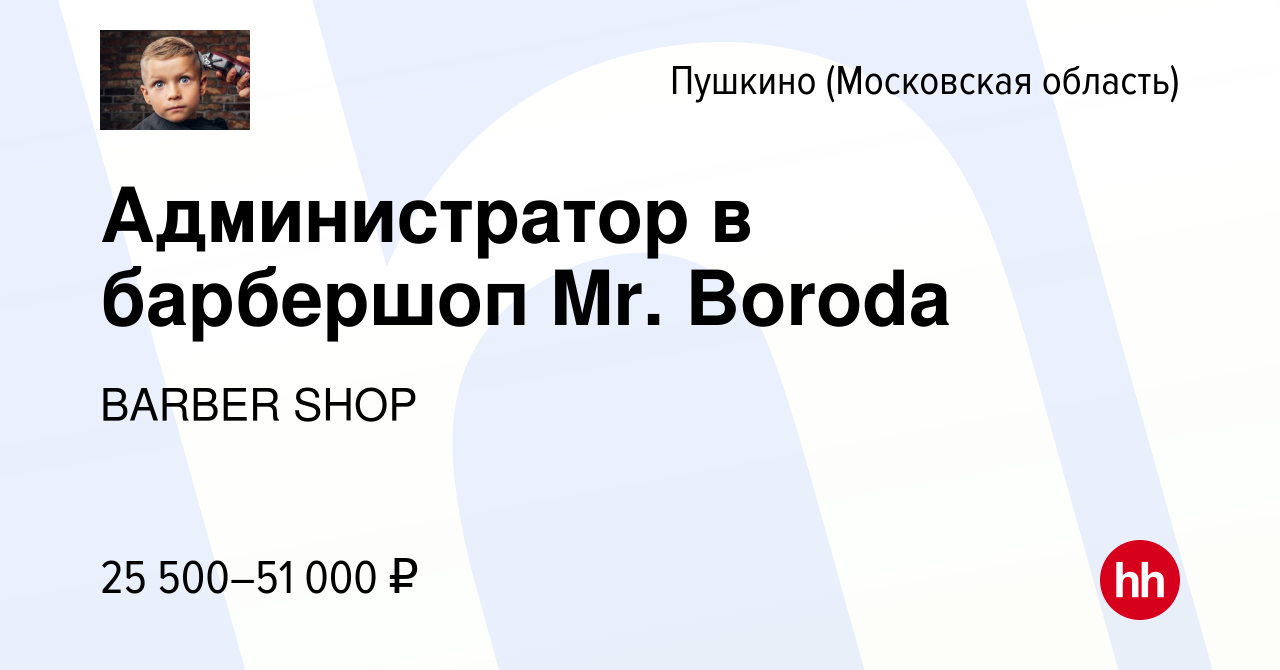 Пушкино (Московская область)

Администратор в барбершоп Mr. Boroda

BARBER SHOP

25 500–51 000 ₽

hh